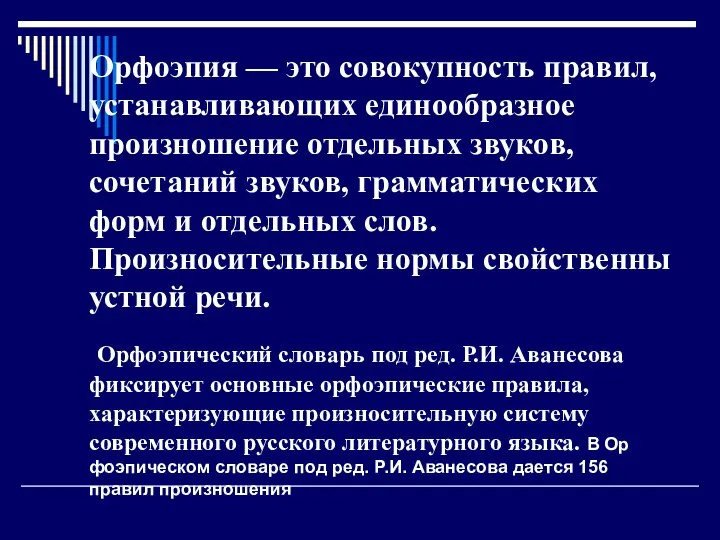 Орфоэпия — это совокупность правил, устанавливающих единообразное произношение отдельных звуков, сочетаний звуков, грамматических форм и отдельных слов. Произносительные нормы свойственны устной речи.

Орфоэпический словарь под ред. Р.И. Аванесова фиксирует основные орфоэпические правила, характеризующие произносительную систему современного русского литературного языка. В Ор фоэпическом словаре под ред. Р.И. Аванесова дается 156 правил произношения